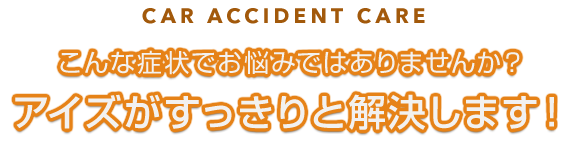 CAR ACCIDENT CARE

こんな症状でお悩みではありませんか？
アイズがすっきりと解決します！